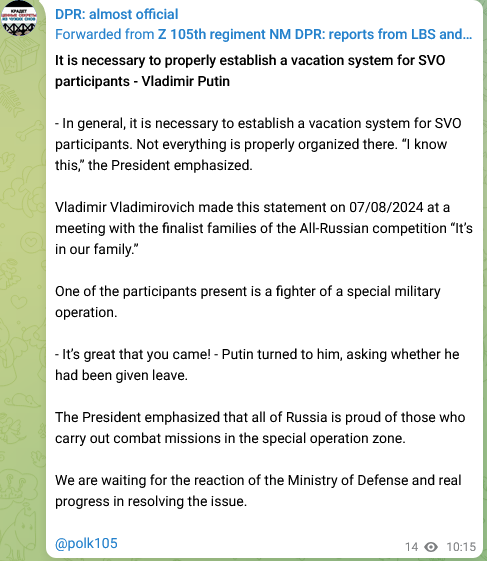 DPR: almost official
Forwarded from Z 105th regiment NM DPR: reports from LBS and...

It is necessary to properly establish a vacation system for SVO participants - Vladimir Putin

- In general, it is necessary to establish a vacation system for SVO participants. Not everything is properly organized there. “I know this,” the President emphasized.

Vladimir Vladimirovich made this statement on 07/08/2024 at a meeting with the finalist families of the All-Russian competition “It’s in our family.”

One of the participants present is a fighter of a special military operation.

- It’s great that you came! - Putin turned to him, asking whether he had been given leave.

The President emphasized that all of Russia is proud of those who carry out combat missions in the special operation zone.

We are waiting for the reaction of the Ministry of Defense and real progress in resolving the issue.

@polk105

14 10:15